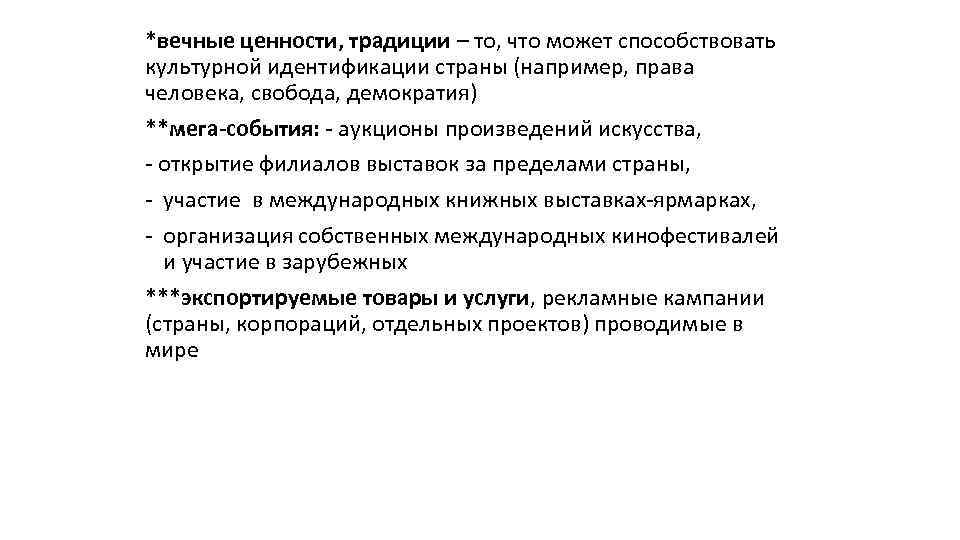 *вечные ценности, традиции – то, что может способствовать культурной идентификации страны (например, права человека, свобода, демократия)

**мега-события: - аукционы произведений искусства,

- открытие филиалов выставок за пределами страны,

- участие в международных книжных выставках-ярмарках,

- организация собственных международных кинофестивалей и участие в зарубежных

***экспортируемые товары и услуги, рекламные кампании (страны, корпораций, отдельных проектов) проводимые в мире